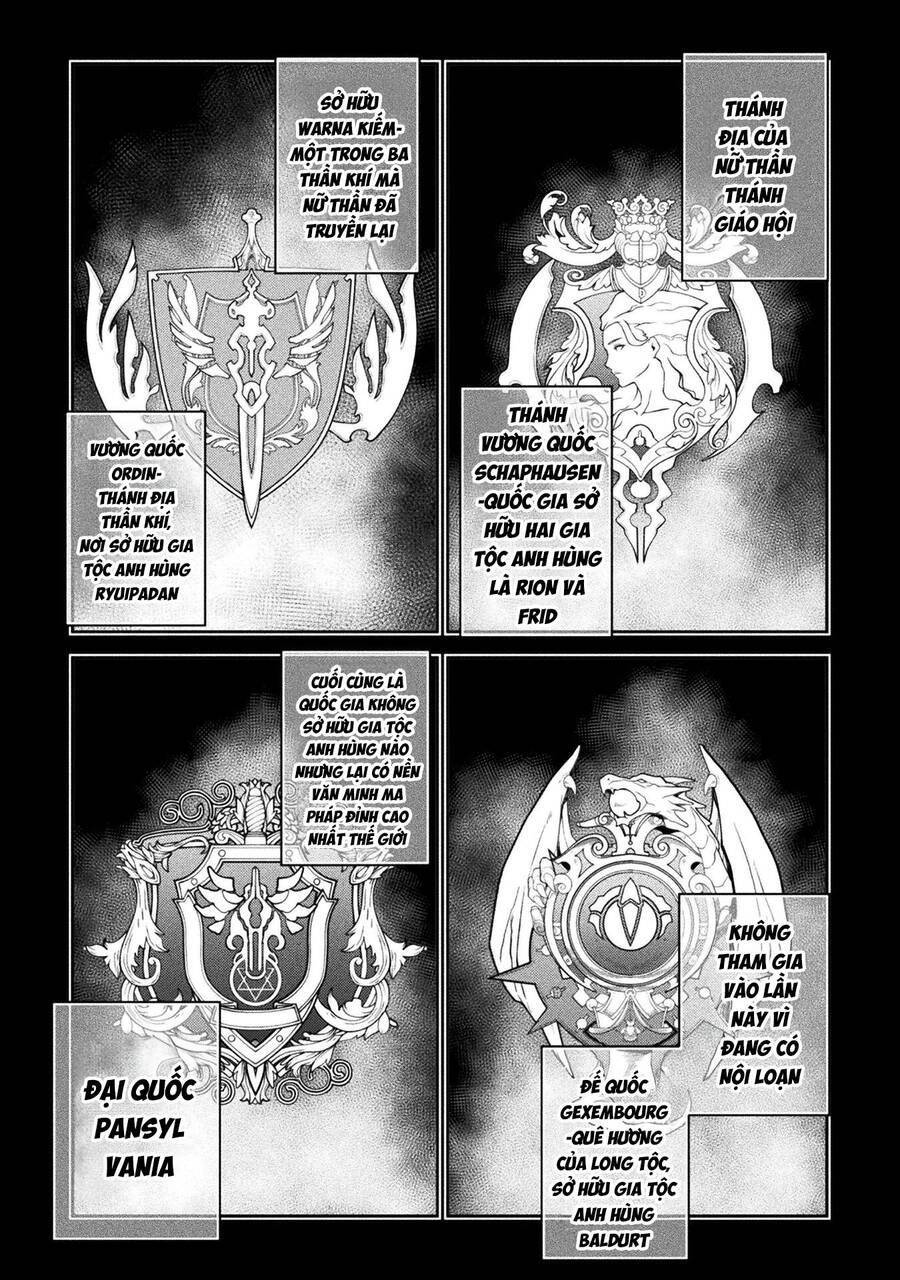 SỞ HỮU WARNA KIẾM- MỘT TRONG BA THẦN KHÍ MÀ NỮ THẦN ĐÃ TRUYỀN LẠI

VƯƠNG QUỐC ORDIN- THÁNH ĐỊA THẦN KHÍ, NƠI SỞ HỮU GIA TỘC ANH HÙNG RYUIPADAN

THÁNH ĐỊA CỦA NỮ THẦN THÁNH GIÁO HỘI

THÁNH VƯƠNG QUỐC SCHAPHAUSEN -QUỐC GIA SỞ HỮU HAI GIA TỘC ANH HÙNG LÀ RION VÀ FRID

CUỐI CÙNG LÀ QUỐC GIA KHÔNG SỞ HỮU GIA TỘC ANH HÙNG NÀO NHƯNG LẠI CÓ NỀN VĂN MINH MA PHÁP ĐỈNH CAO NHẤT THẾ GIỚI

ĐẠI QUỐC PANSYL VANIA

KHÔNG THAM GIA VÀO LẦN NÀY VÌ ĐANG CÓ NỘI LOẠN

ĐẾ QUỐC GEXEMBOURG -QUÊ HƯƠNG CỦA LONG TỘC, SỞ HỮU GIA TỘC ANH HÙNG BALDURT